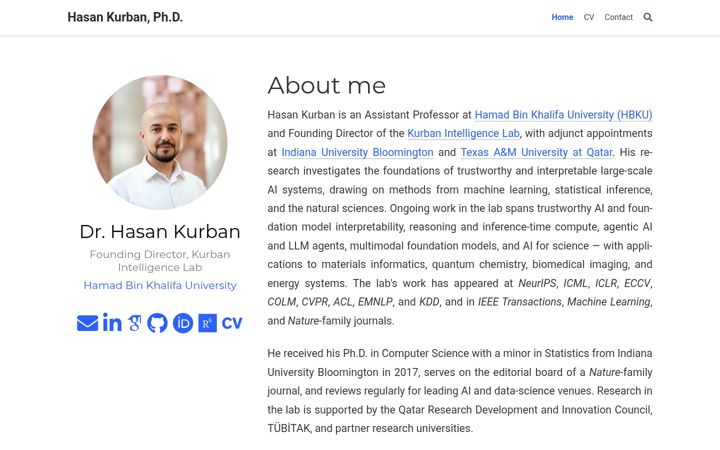 Hasan Kurban, Ph.D.

Home CV Contact

Dr. Hasan Kurban

Founding Director, Kurban Intelligence Lab

Hamad Bin Khalifa University

CV

About me

Hasan Kurban is an Assistant Professor at Hamad Bin Khalifa University (HBKU) and Founding Director of the Kurban Intelligence Lab, with adjunct appointments at Indiana University Bloomington and Texas A&M University at Qatar. His research investigates the foundations of trustworthy and interpretable large-scale AI systems, drawing on methods from machine learning, statistical inference, and the natural sciences. Ongoing work in the lab spans trustworthy AI and foundation model interpretability, reasoning and inference-time compute, agentic AI and LLM agents, multimodal foundation models, and AI for science — with applications to materials informatics, quantum chemistry, biomedical imaging, and energy systems. The lab's work has appeared at NeurIPS, ICML, ICLR, ECCV, COLM, CVPR, ACL, EMNLP, and KDD, and in IEEE Transactions, Machine Learning, and Nature-family journals.

He received his Ph.D. in Computer Science with a minor in Statistics from Indiana University Bloomington in 2017, serves on the editorial board of a Nature-family journal, and reviews regularly for leading AI and data-science venues. Research in the lab is supported by the Qatar Research Development and Innovation Council, TÜBİTAK, and partner research universities.